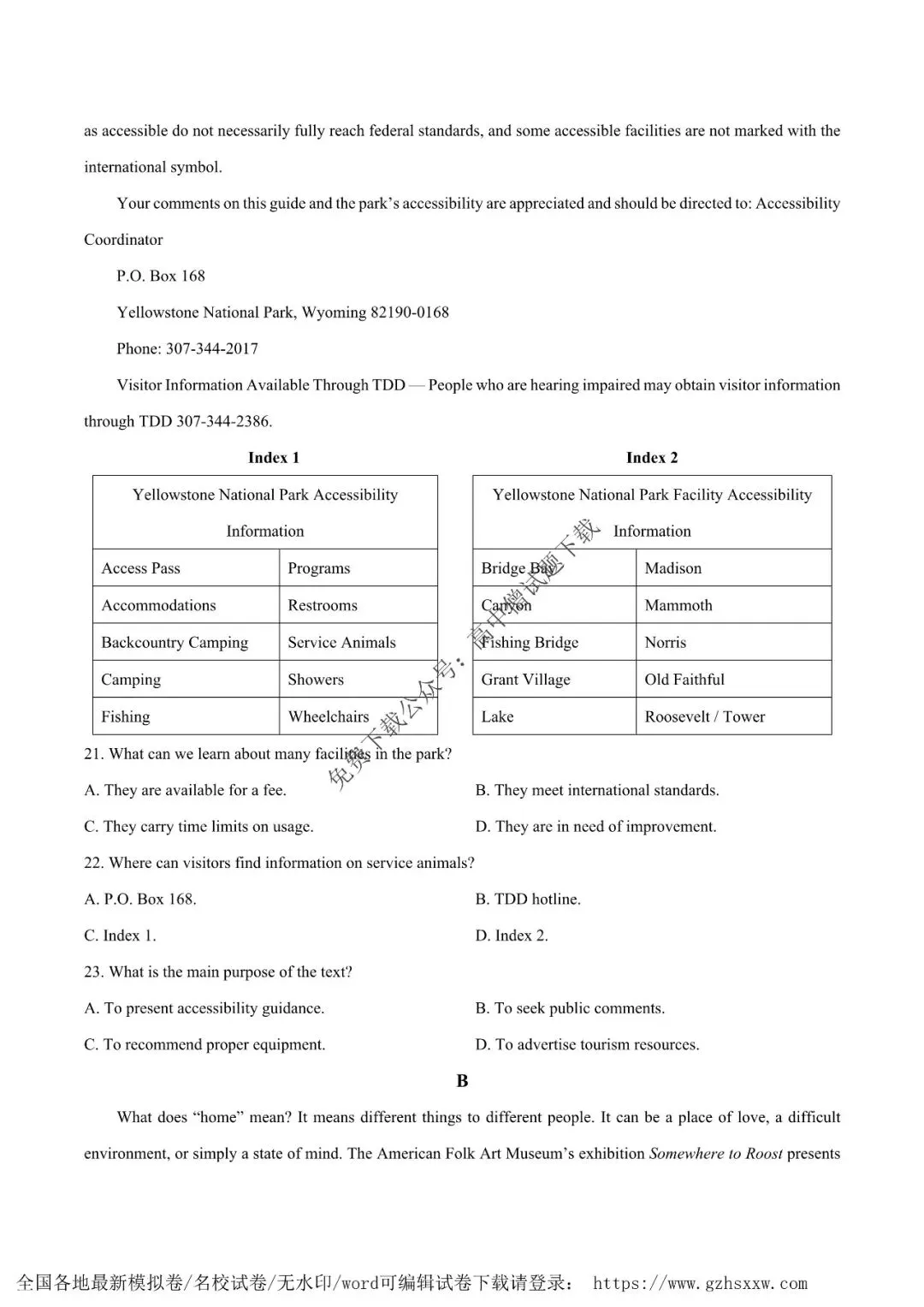 as accessible do not necessarily fully reach federal standards, and some accessible facilities are not marked with the international symbol.

Your comments on this guide and the park's accessibility are appreciated and should be directed to: Accessibility Coordinator

P.O. Box 168

Yellowstone National Park, Wyoming 82190-0168

Phone: 307-344-2017

Visitor Information Available Through TDD — People who are hearing impaired may obtain visitor information through TDD 307-344-2386.

Index 1

| Yellowstone National Park Accessibility Information | |
|---|---|
| Access Pass | Programs |
| Accommodations | Restrooms |
| Backcountry Camping | Service Animals |
| Camping | Showers |
| Fishing | Wheelchairs |

Index 2

| Yellowstone National Park Facility Accessibility Information | |
|---|---|
| Bridge Bay | Madison |
| Canyon | Mammoth |
| Fishing Bridge | Norris |
| Grant Village | Old Faithful |
| Lake | Roosevelt / Tower |

21. What can we learn about many facilities in the park?

A. They are available for a fee.    B. They meet international standards.

C. They carry time limits on usage.    D. They are in need of improvement.

22. Where can visitors find information on service animals?

A. P.O. Box 168.    B. TDD hotline.

C. Index 1.    D. Index 2.

23. What is the main purpose of the text?

A. To present accessibility guidance.    B. To seek public comments.

C. To recommend proper equipment.    D. To advertise tourism resources.

B

What does "home" mean? It means different things to different people. It can be a place of love, a difficult environment, or simply a state of mind. The American Folk Art Museum's exhibition Somewhere to Roost presents

全国各地最新模拟卷/名校试卷/无水印/word可编辑试卷下载请登录： https://www.gzhsxxw.com

免费下载公众号：高中僧试题下载